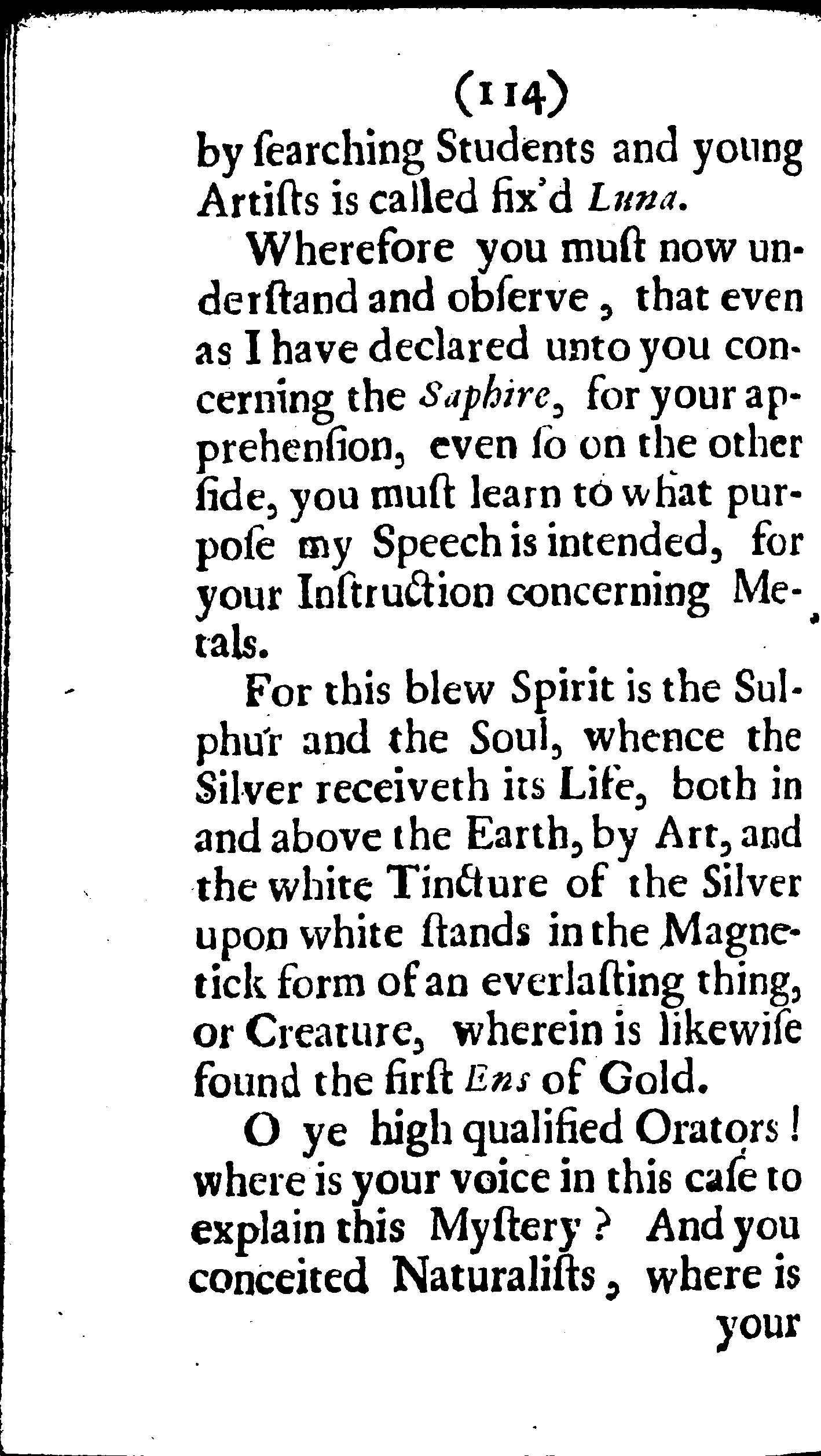 (114)

by ſearching Students and young Artiſts is called fix'd Luna.

Wherefore you muſt now underſtand and obſerve, that even as I have declared unto you concerning the Saphire, for your apprehenſion, even ſo on the other ſide, you muſt learn to what purpoſe my Speech is intended, for your Inſtruction concerning Metals.

For this blew Spirit is the Sulphur and the Soul, whence the Silver receiveth its Life, both in and above the Earth, by Art, and the white Tincture of the Silver upon white ſtands in the Magnetick form of an everlaſting thing, or Creature, wherein is likewiſe found the firſt Ens of Gold.

O ye high qualified Orators! where is your voice in this caſe to explain this Myſtery? And you conceited Naturaliſts, where is your